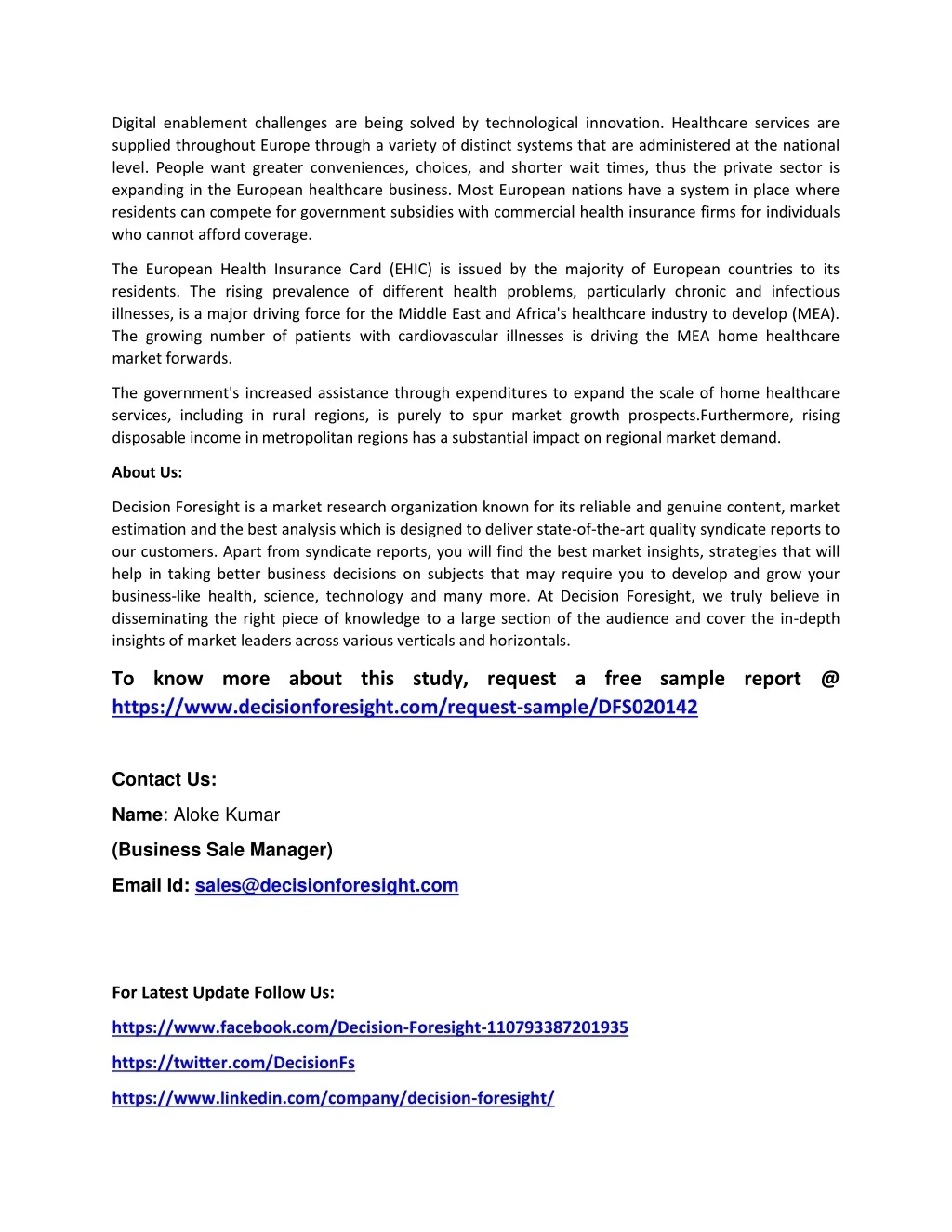 Digital enablement challenges are being solved by technological innovation. Healthcare services are supplied throughout Europe through a variety of distinct systems that are administered at the national level. People want greater conveniences, choices, and shorter wait times, thus the private sector is expanding in the European healthcare business. Most European nations have a system in place where residents can compete for government subsidies with commercial health insurance firms for individuals who cannot afford coverage.

The European Health Insurance Card (EHIC) is issued by the majority of European countries to its residents. The rising prevalence of different health problems, particularly chronic and infectious illnesses, is a major driving force for the Middle East and Africa's healthcare industry to develop (MEA). The growing number of patients with cardiovascular illnesses is driving the MEA home healthcare market forwards.

The government's increased assistance through expenditures to expand the scale of home healthcare services, including in rural regions, is purely to spur market growth prospects.Furthermore, rising disposable income in metropolitan regions has a substantial impact on regional market demand.

About Us:

Decision Foresight is a market research organization known for its reliable and genuine content, market estimation and the best analysis which is designed to deliver state-of-the-art quality syndicate reports to our customers. Apart from syndicate reports, you will find the best market insights, strategies that will help in taking better business decisions on subjects that may require you to develop and grow your business-like health, science, technology and many more. At Decision Foresight, we truly believe in disseminating the right piece of knowledge to a large section of the audience and cover the in-depth insights of market leaders across various verticals and horizontals.

To know more about this study, request a free sample report @ https://www.decisionforesight.com/request-sample/DFS020142

Contact Us:

Name: Aloke Kumar

(Business Sale Manager)

Email Id: sales@decisionforesight.com

For Latest Update Follow Us:

https://www.facebook.com/Decision-Foresight-110793387201935

https://twitter.com/DecisionFs

https://www.linkedin.com/company/decision-foresight/